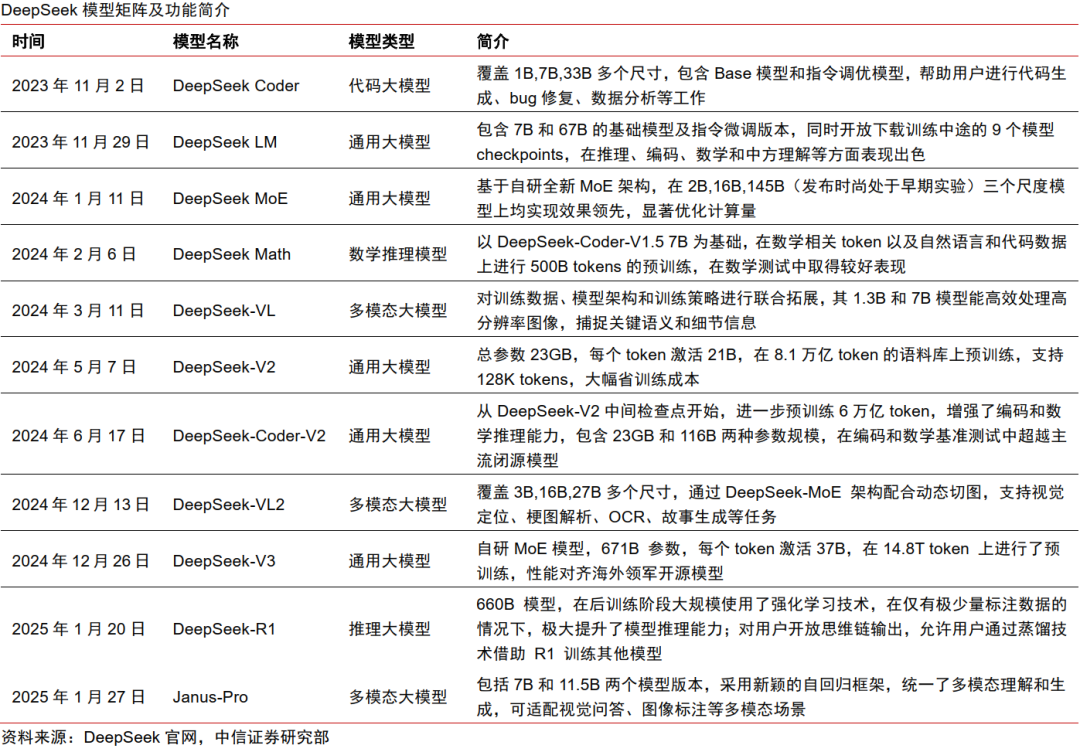 DeepSeek 模型矩阵及功能简介

| 时间 | 模型名称 | 模型类型 | 简介 |
|---|---|---|---|
| 2023 年 11 月 2 日 | DeepSeek Coder | 代码大模型 | 覆盖 1B,7B,33B 多个尺寸，包含 Base 模型和指令调优模型，帮助用户进行代码生成、bug 修复、数据分析等工作 |
| 2023 年 11 月 29 日 | DeepSeek LM | 通用大模型 | 包含 7B 和 67B 的基础模型及指令微调版本，同时开放下载训练中途的 9 个模型 checkpoints，在推理、编码、数学和中方理解等方面表现出色 |
| 2024 年 1 月 11 日 | DeepSeek MoE | 通用大模型 | 基于自研全新 MoE 架构，在 2B,16B,145B（发布时尚处于早期实验）三个尺度模型上均实现效果领先，显著优化计算量 |
| 2024 年 2 月 6 日 | DeepSeek Math | 数学推理模型 | 以 DeepSeek-Coder-V1.5 7B 为基础，在数学相关 token 以及自然语言和代码数据上进行 500B tokens 的预训练，在数学测试中取得较好表现 |
| 2024 年 3 月 11 日 | DeepSeek-VL | 多模态大模型 | 对训练数据、模型架构和训练策略进行联合拓展，其 1.3B 和 7B 模型能高效处理高分辨率图像，捕捉关键语义和细节信息 |
| 2024 年 5 月 7 日 | DeepSeek-V2 | 通用大模型 | 总参数 23GB，每个 token 激活 21B，在 8.1 万亿 token 的语料库上预训练，支持 128K tokens，大幅省训练成本 |
| 2024 年 6 月 17 日 | DeepSeek-Coder-V2 | 通用大模型 | 从 DeepSeek-V2 中间检查点开始，进一步预训练 6 万亿 token，增强了编码和数学推理能力，包含 23GB 和 116B 两种参数规模，在编码和数学基准测试中超越主流闭源模型 |
| 2024 年 12 月 13 日 | DeepSeek-VL2 | 多模态大模型 | 覆盖 3B,16B,27B 多个尺寸，通过 DeepSeek-MoE 架构配合动态切图，支持视觉定位、梗图解析、OCR、故事生成等任务 |
| 2024 年 12 月 26 日 | DeepSeek-V3 | 通用大模型 | 自研 MoE 模型，671B 参数，每个 token 激活 37B，在 14.8T token 上进行了预训练，性能对齐海外领军开源模型 |
| 2025 年 1 月 20 日 | DeepSeek-R1 | 推理大模型 | 660B 模型，在后训练阶段大规模使用了强化学习技术，在仅有极少量标注数据的情况下，极大提升了模型推理能力；对用户开放思维链输出，允许用户通过蒸馏技术借助 R1 训练其他模型 |
| 2025 年 1 月 27 日 | Janus-Pro | 多模态大模型 | 包括 7B 和 11.5B 两个模型版本，采用新颖的自回归框架，统一了多模态理解和生成，可适配视觉问答、图像标注等多模态场景 |

资料来源：DeepSeek 官网，中信证券研究部